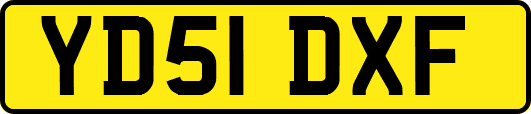 YD51 DXF